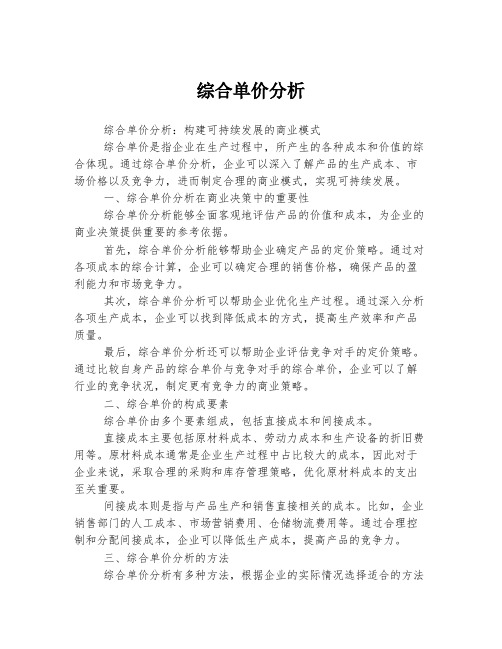 综合单价分析

综合单价分析：构建可持续发展的商业模式

综合单价是指企业在生产过程中，所产生的各种成本和价值的综合体现。通过综合单价分析，企业可以深入了解产品的生产成本、市场价格以及竞争力，进而制定合理的商业模式，实现可持续发展。

一、综合单价分析在商业决策中的重要性

综合单价分析能够全面客观地评估产品的价值和成本，为企业的商业决策提供重要的参考依据。

首先，综合单价分析能够帮助企业确定产品的定价策略。通过对各项成本的综合计算，企业可以确定合理的销售价格，确保产品的盈利能力和市场竞争力。

其次，综合单价分析可以帮助企业优化生产过程。通过深入分析各项生产成本，企业可以找到降低成本的方式，提高生产效率和产品质量。

最后，综合单价分析还可以帮助企业评估竞争对手的定价策略。通过比较自身产品的综合单价与竞争对手的综合单价，企业可以了解行业的竞争状况，制定更有竞争力的商业策略。

二、综合单价的构成要素

综合单价由多个要素组成，包括直接成本和间接成本。

直接成本主要包括原材料成本、劳动力成本和生产设备的折旧费用等。原材料成本通常是企业生产过程中占比较大的成本，因此对于企业来说，采取合理的采购和库存管理策略，优化原材料成本的支出至关重要。

间接成本则是指与产品生产和销售直接相关的成本。比如，企业销售部门的人工成本、市场营销费用、仓储物流费用等。通过合理控制和分配间接成本，企业可以降低生产成本，提高产品的竞争力。

三、综合单价分析的方法

综合单价分析有多种方法，根据企业的实际情况选择适合的方法